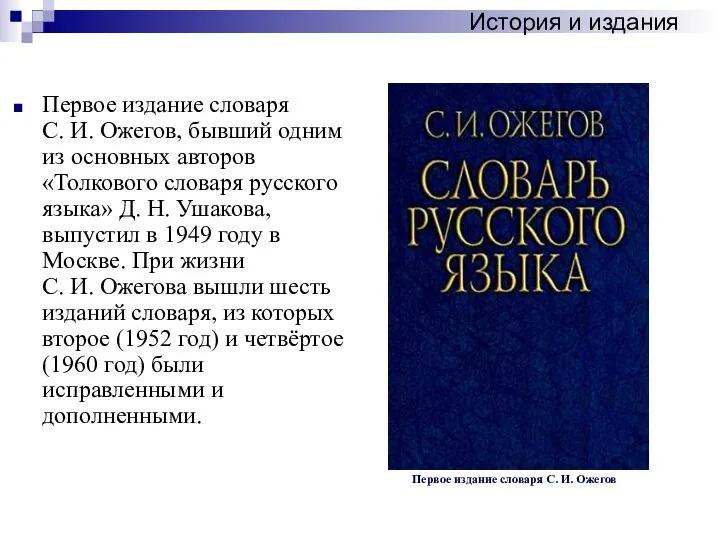 История и издания

Первое издание словаря С. И. Ожегов, бывший одним из основных авторов «Толкового словаря русского языка» Д. Н. Ушакова, выпустил в 1949 году в Москве. При жизни С. И. Ожегова вышли шесть изданий словаря, из которых второе (1952 год) и четвёртое (1960 год) были исправленными и дополненными.

С. И. ОЖЕГОВ
СЛОВАРЬ РУССКОГО ЯЗЫКА

Первое издание словаря С. И. Ожегов